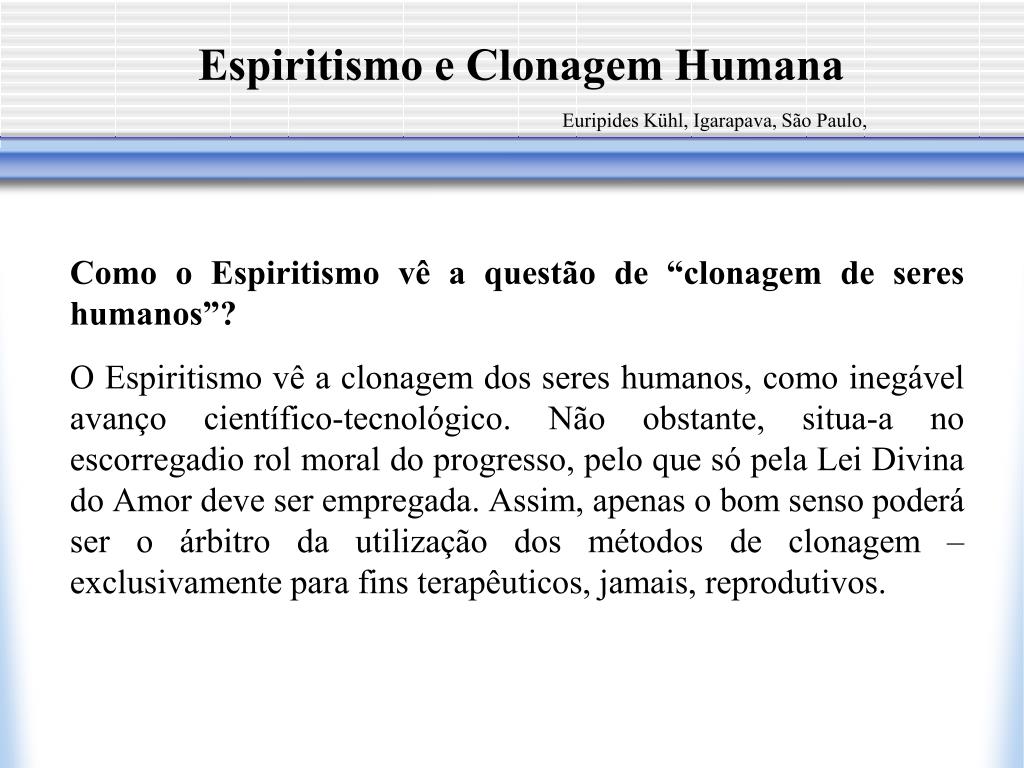 Espiritismo e Clonagem Humana

Euripides Kühl, Igarapava, São Paulo,

Como o Espiritismo vê a questão de “clonagem de seres humanos”?

O Espiritismo vê a clonagem dos seres humanos, como inegável avanço científico-tecnológico. Não obstante, situa-a no escorregadio rol moral do progresso, pelo que só pela Lei Divina do Amor deve ser empregada. Assim, apenas o bom senso poderá ser o árbitro da utilização dos métodos de clonagem – exclusivamente para fins terapêuticos, jamais, reprodutivos.